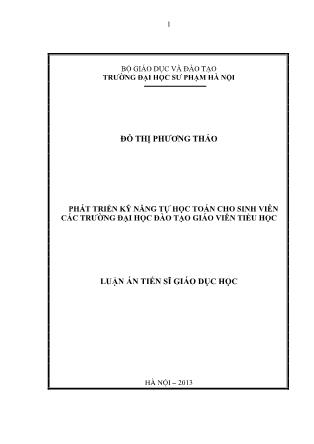 1

BỘ GIÁO DỤC VÀ ĐÀO TẠO
TRƯỜNG ĐẠI HỌC SƯ PHẠM HÀ NỘI

ĐỖ THỊ PHƯƠNG THẢO

PHÁT TRIỂN KỸ NĂNG TỰ HỌC TOÁN CHO SINH VIÊN CÁC TRƯỜNG ĐẠI HỌC ĐÀO TẠO GIÁO VIÊN TIỂU HỌC

LUẬN ÁN TIẾN SĨ GIÁO DỤC HỌC

HÀ NỘI – 2013